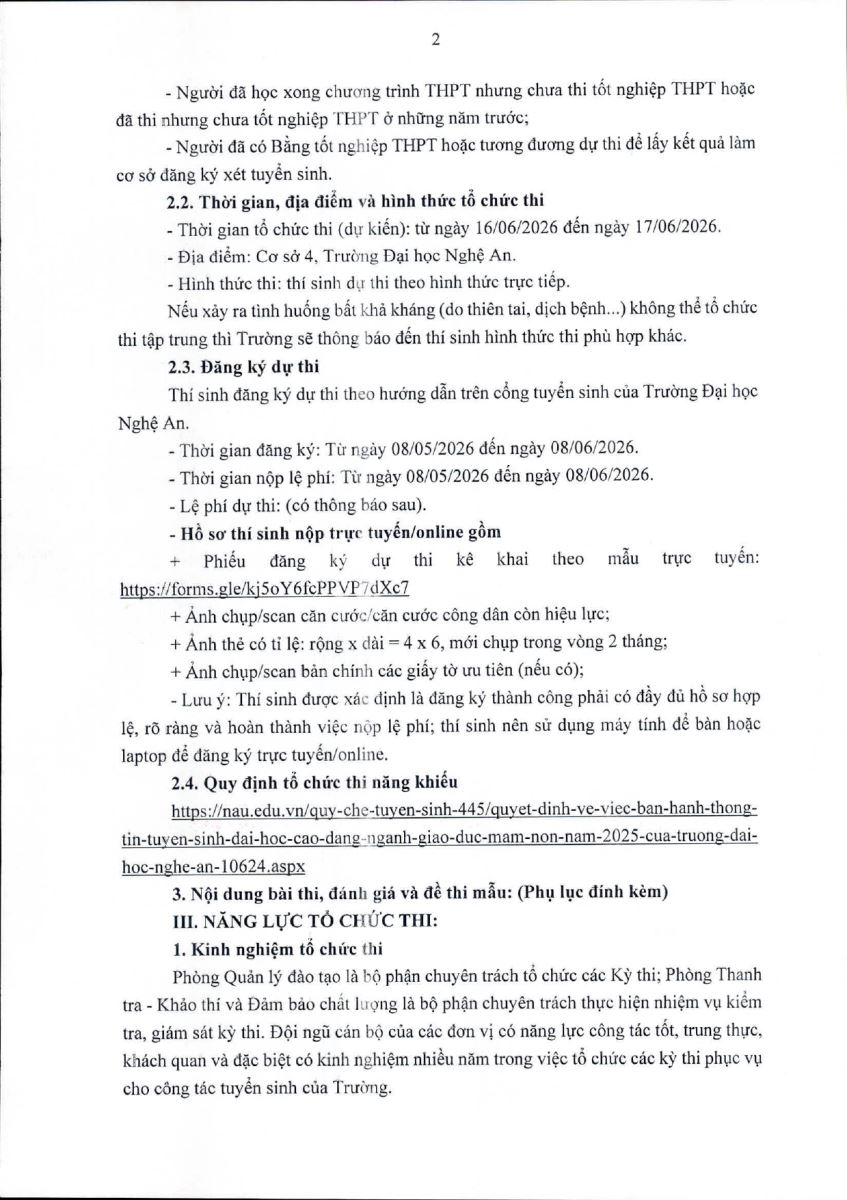 2

- Người đã học xong chương trình THPT nhưng chưa thi tốt nghiệp THPT hoặc đã thi nhưng chưa tốt nghiệp THPT ở những năm trước;

- Người đã có Bằng tốt nghiệp THPT hoặc tương đương dự thi để lấy kết quả làm cơ sở đăng ký xét tuyển sinh.

2.2. Thời gian, địa điểm và hình thức tổ chức thi

- Thời gian tổ chức thi (dự kiến): từ ngày 16/06/2026 đến ngày 17/06/2026.

- Địa điểm: Cơ sở 4, Trường Đại học Nghệ An.

- Hình thức thi: thí sinh dự thi theo hình thức trực tiếp.

Nếu xảy ra tình huống bất khả kháng (do thiên tai, dịch bệnh...) không thể tổ chức thi tập trung thì Trường sẽ thông báo đến thí sinh hình thức thi phù hợp khác.

2.3. Đăng ký dự thi

Thí sinh đăng ký dự thi theo hướng dẫn trên cổng tuyển sinh của Trường Đại học Nghệ An.

- Thời gian đăng ký: Từ ngày 08/05/2026 đến ngày 08/06/2026.

- Thời gian nộp lệ phí: Từ ngày 08/05/2026 đến ngày 08/06/2026.

- Lệ phí dự thi: (có thông báo sau).

- Hồ sơ thí sinh nộp trực tuyến/online gồm

+ Phiếu đăng ký dự thi kê khai theo mẫu trực tuyến: https://forms.gle/kj5oY6fcPPVP7dXc7

+ Ảnh chụp/scan căn cước/căn cước công dân còn hiệu lực;

+ Ảnh thẻ có tỉ lệ: rộng x dài = 4 x 6, mới chụp trong vòng 2 tháng;

+ Ảnh chụp/scan bản chính các giấy tờ ưu tiên (nếu có);

- Lưu ý: Thí sinh được xác định là đăng ký thành công phải có đầy đủ hồ sơ hợp lệ, rõ ràng và hoàn thành việc nộp lệ phí; thí sinh nên sử dụng máy tính để bàn hoặc laptop để đăng ký trực tuyến/online.

2.4. Quy định tổ chức thi năng khiếu

https://nau.edu.vn/quy-che-tuyen-sinh-445/quyet-dinh-ve-viec-ban-hanh-thong-tin-tuyen-sinh-dai-hoc-cao-dang-nganh-giao-duc-mam-non-nam-2025-cua-truong-dai-hoc-nghe-an-10624.aspx

3. Nội dung bài thi, đánh giá và đề thi mẫu: (Phụ lục đính kèm)

III. NĂNG LỰC TỔ CHỨC THI:

1. Kinh nghiệm tổ chức thi

Phòng Quản lý đào tạo là bộ phận chuyên trách tổ chức các Kỳ thi; Phòng Thanh tra - Khảo thí và Đảm bảo chất lượng là bộ phận chuyên trách thực hiện nhiệm vụ kiểm tra, giám sát kỳ thi. Đội ngũ cán bộ của các đơn vị có năng lực công tác tốt, trung thực, khách quan và đặc biệt có kinh nghiệm nhiều năm trong việc tổ chức các kỳ thi phục vụ cho công tác tuyển sinh của Trường.